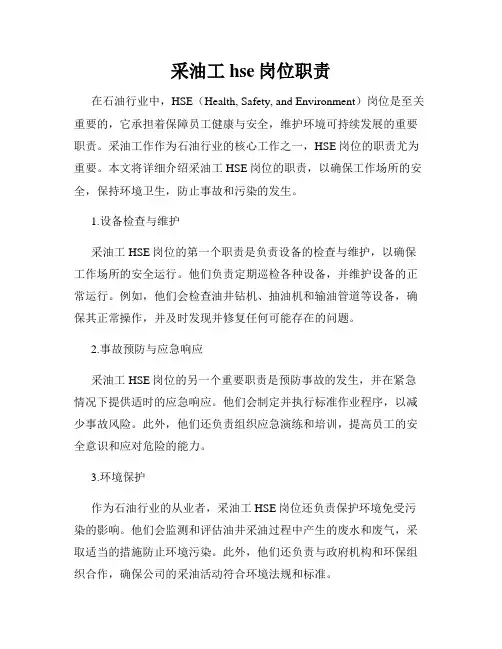 采油工 hse 岗位职责

在石油行业中，HSE（Health, Safety, and Environment）岗位是至关重要的，它承担着保障员工健康与安全，维护环境可持续发展的重要职责。采油工作作为石油行业的核心工作之一，HSE 岗位的职责尤为重要。本文将详细介绍采油工 HSE 岗位的职责，以确保工作场所的安全，保持环境卫生，防止事故和污染的发生。

1.设备检查与维护

采油工 HSE 岗位的第一个职责是负责设备的检查与维护，以确保工作场所的安全运行。他们负责定期巡检各种设备，并维护设备的正常运行。例如，他们会检查油井钻机、抽油机和输油管道等设备，确保其正常操作，并及时发现并修复任何可能存在的问题。

2.事故预防与应急响应

采油工 HSE 岗位的另一个重要职责是预防事故的发生，并在紧急情况下提供适时的应急响应。他们会制定并执行标准作业程序，以减少事故风险。此外，他们还负责组织应急演练和培训，提高员工的安全意识和应对危险的能力。

3.环境保护

作为石油行业的从业者，采油工 HSE 岗位还负责保护环境免受污染的影响。他们会监测和评估油井采油过程中产生的废水和废气，采取适当的措施防止环境污染。此外，他们还负责与政府机构和环保组织合作，确保公司的采油活动符合环境法规和标准。